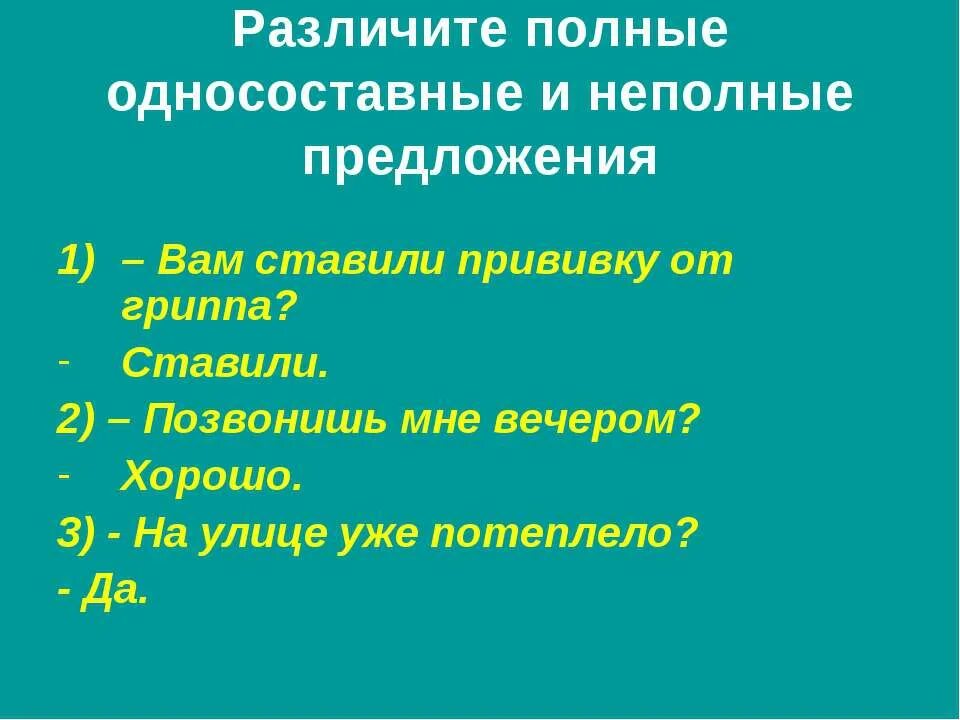 Различите полные односоставные и неполные предложения

1) – Вам ставили прививку от гриппа?

- Ставили.

2) – Позвонишь мне вечером?

- Хорошо.

3) - На улице уже потеплело?

- Да.